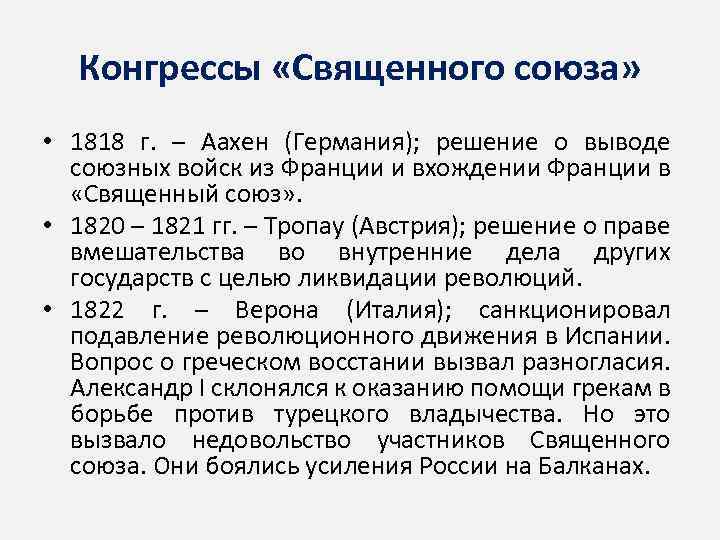 Конгрессы «Священного союза»

• 1818 г. – Аахен (Германия); решение о выводе союзных войск из Франции и вхождении Франции в «Священный союз».

• 1820 – 1821 гг. – Тропау (Австрия); решение о праве вмешательства во внутренние дела других государств с целью ликвидации революций.

• 1822 г. – Верона (Италия); санкционировал подавление революционного движения в Испании. Вопрос о греческом восстании вызвал разногласия. Александр I склонялся к оказанию помощи грекам в борьбе против турецкого владычества. Но это вызвало недовольство участников Священного союза. Они боялись усиления России на Балканах.